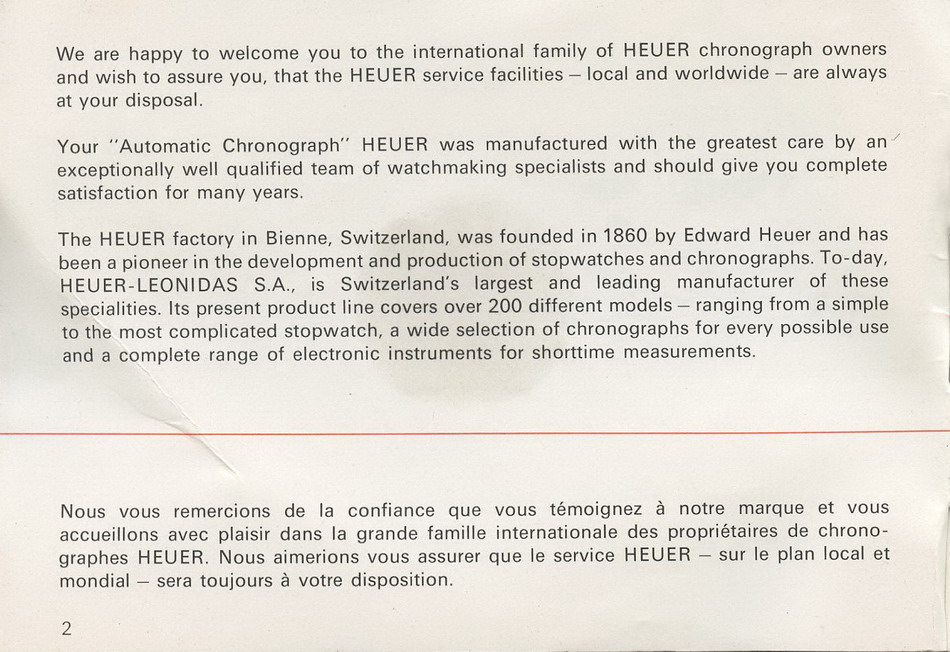 We are happy to welcome you to the international family of HEUER chronograph owners and wish to assure you, that the HEUER service facilities – local and worldwide – are always at your disposal.

Your "Automatic Chronograph" HEUER was manufactured with the greatest care by an exceptionally well qualified team of watchmaking specialists and should give you complete satisfaction for many years.

The HEUER factory in Bienne, Switzerland, was founded in 1860 by Edward Heuer and has been a pioneer in the development and production of stopwatches and chronographs. To-day, HEUER-LEONIDAS S.A., is Switzerland's largest and leading manufacturer of these specialities. Its present product line covers over 200 different models – ranging from a simple to the most complicated stopwatch, a wide selection of chronographs for every possible use and a complete range of electronic instruments for shorttime measurements.

Nous vous remercions de la confiance que vous témoignez à notre marque et vous accueillons avec plaisir dans la grande famille internationale des propriétaires de chronographes HEUER. Nous aimerions vous assurer que le service HEUER – sur le plan local et mondial – sera toujours à votre disposition.

2